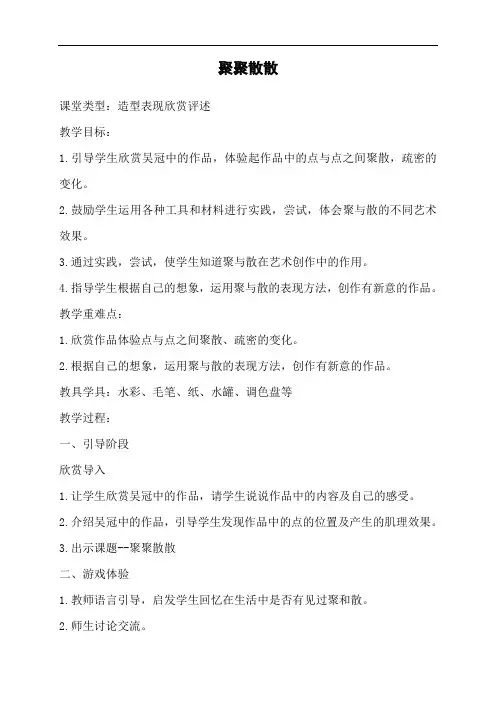 聚聚散散

课堂类型：造型表现欣赏评述

教学目标：

1.引导学生欣赏吴冠中的作品，体验起作品中的点与点之间聚散，疏密的变化。

2.鼓励学生运用各种工具和材料进行实践，尝试，体会聚与散的不同艺术效果。

3.通过实践，尝试，使学生知道聚与散在艺术创作中的作用。

4.指导学生根据自己的想象，运用聚与散的表现方法，创作有新意的作品。

教学重难点：

1.欣赏作品体验点与点之间聚散、疏密的变化。

2.根据自己的想象，运用聚与散的表现方法，创作有新意的作品。

教具学具：水彩、毛笔、纸、水罐、调色盘等

教学过程：

一、引导阶段

欣赏导入

1.让学生欣赏吴冠中的作品，请学生说说作品中的内容及自己的感受。

2.介绍吴冠中的作品，引导学生发现作品中的点的位置及产生的肌理效果。

3.出示课题--聚聚散散

二、游戏体验

1.教师语言引导，启发学生回忆在生活中是否有见过聚和散。

2.师生讨论交流。